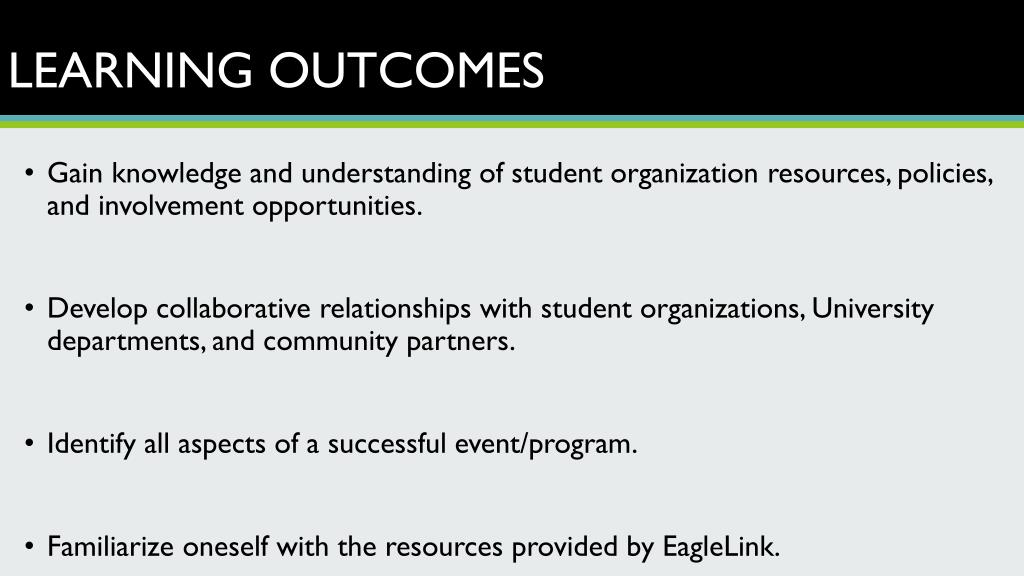 LEARNING OUTCOMES

• Gain knowledge and understanding of student organization resources, policies, and involvement opportunities.

• Develop collaborative relationships with student organizations, University departments, and community partners.

• Identify all aspects of a successful event/program.

• Familiarize oneself with the resources provided by EagleLink.